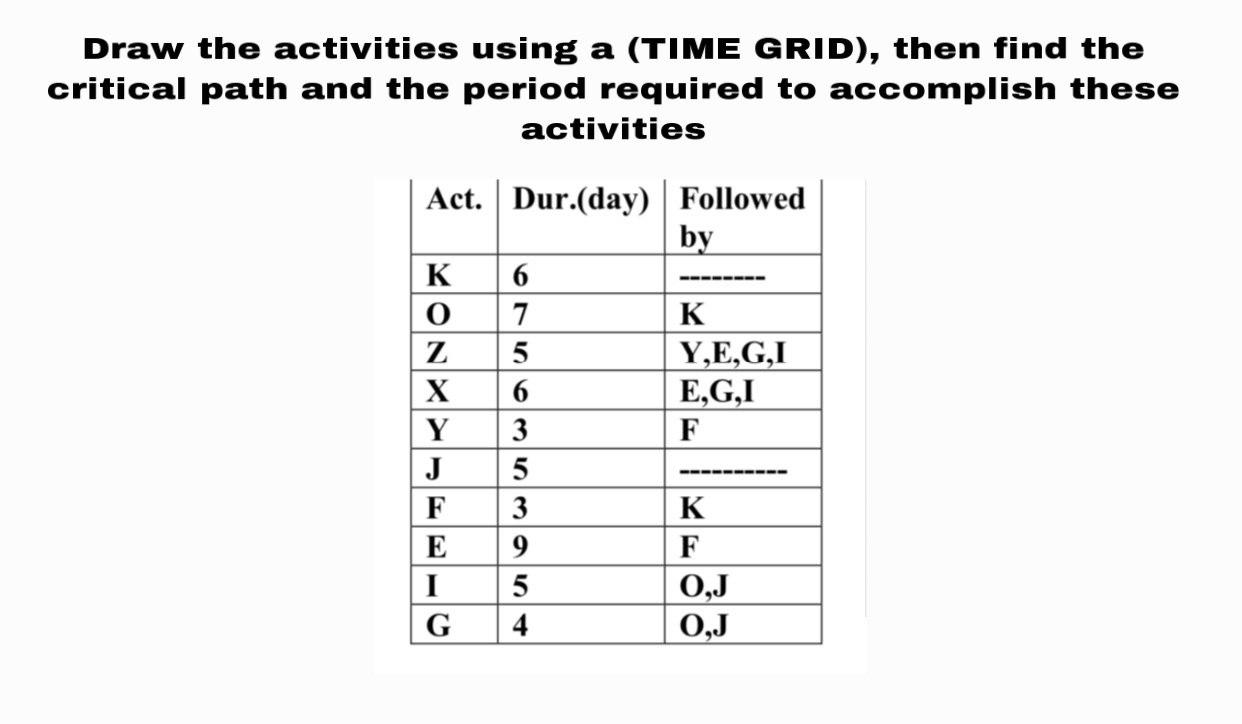 Draw the activities using a (TIME GRID), then find the critical path and the period required to accomplish these activities

| Act. | Dur.(day) | Followed by |
|---|---|---|
| K | 6 | -------- |
| O | 7 | K |
| Z | 5 | Y,E,G,I |
| X | 6 | E,G,I |
| Y | 3 | F |
| J | 5 | ---------- |
| F | 3 | K |
| E | 9 | F |
| I | 5 | O,J |
| G | 4 | O,J |